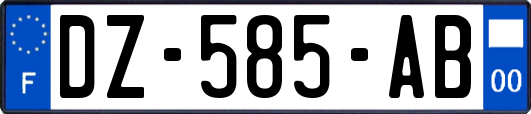 F
DZ-585-AB
00